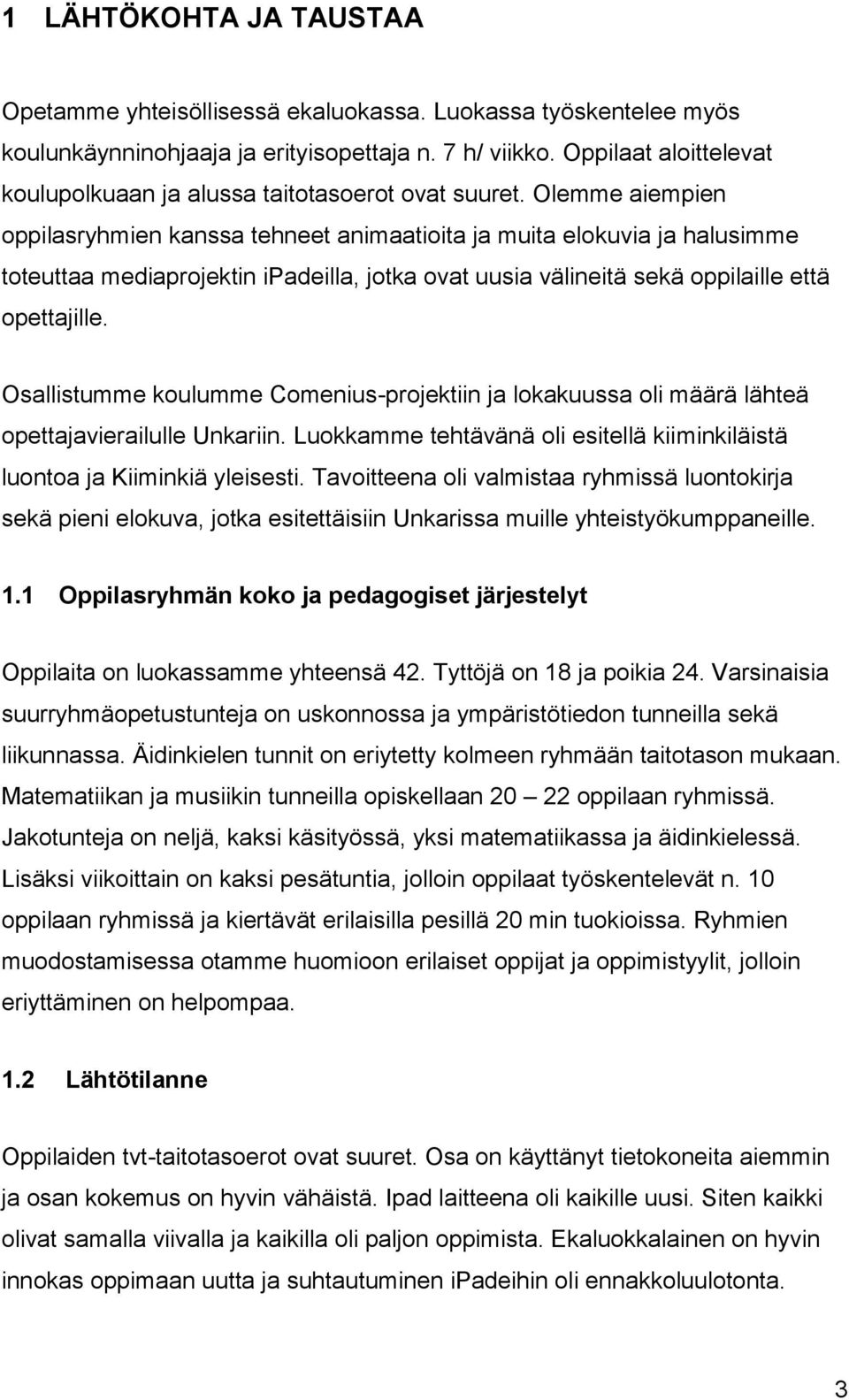 1 LÄHTÖKOHTA JA TAUSTAA

Opetamme yhteisöllisessä ekaluokassa. Luokassa työskentelee myös koulunkäynninohjaaja ja erityisopettaja n. 7 h/ viikko. Oppilaat aloittelevat koulupolkuaan ja alussa taitotasoerot ovat suuret. Olemme aiempien oppilasryhmien kanssa tehneet animaatioita ja muita elokuvia ja halusimme toteuttaa mediaprojektin ipadeilla, jotka ovat uusia välineitä sekä oppilaille että opettajille.

Osallistumme koulumme Comenius-projektiin ja lokakuussa oli määrä lähteä opettajavierailulle Unkariin. Luokkamme tehtävänä oli esitellä kiiminkiläistä luontoa ja Kiiminkiä yleisesti. Tavoitteena oli valmistaa ryhmissä luontokirja sekä pieni elokuva, jotka esitettäisiin Unkarissa muille yhteistyökumppaneille.

1.1 Oppilasryhmän koko ja pedagogiset järjestelyt

Oppilaita on luokassamme yhteensä 42. Tyttöjä on 18 ja poikia 24. Varsinaisia suurryhmäopetustunteja on uskonnossa ja ympäristötiedon tunneilla sekä liikunnassa. Äidinkielen tunnit on eriytetty kolmeen ryhmään taitotason mukaan. Matematiikan ja musiikin tunneilla opiskellaan 20 – 22 oppilaan ryhmissä. Jakotunteja on neljä, kaksi käsityössä, yksi matematiikassa ja äidinkielessä. Lisäksi viikoittain on kaksi pesätuntia, jolloin oppilaat työskentelevät n. 10 oppilaan ryhmissä ja kiertävät erilaisilla pesillä 20 min tuokioissa. Ryhmien muodostamisessa otamme huomioon erilaiset oppijat ja oppimistyylit, jolloin eriyttäminen on helpompaa.

1.2 Lähtötilanne

Oppilaiden tvt-taitotasoerot ovat suuret. Osa on käyttänyt tietokoneita aiemmin ja osan kokemus on hyvin vähäistä. Ipad laitteena oli kaikille uusi. Siten kaikki olivat samalla viivalla ja kaikilla oli paljon oppimista. Ekaluokkalainen on hyvin innokas oppimaan uutta ja suhtautuminen iPadeihin oli ennakkoluulotonta.

3